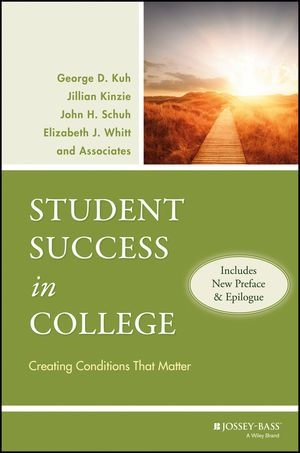 George D. Kuh
Jillian Kinzie
John H. Schuh
Elizabeth J. Whitt
and Associates

STUDENT SUCCESS in COLLEGE

Includes New Preface & Epilogue

Creating Conditions That Matter

JOSSEY-BASS™
A Wiley Brand